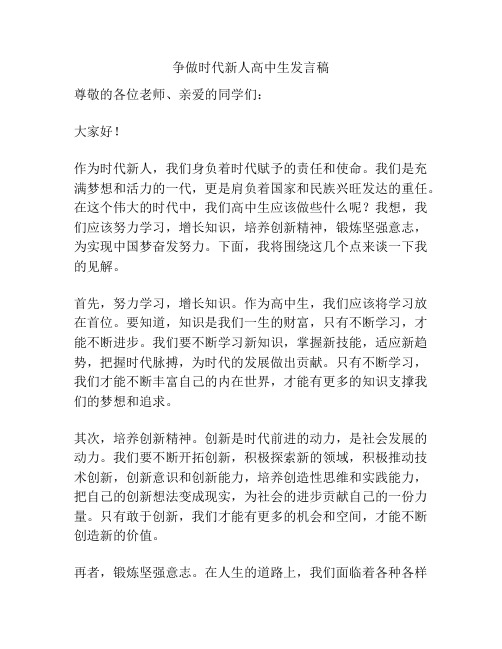 争做时代新人高中生发言稿

尊敬的各位老师、亲爱的同学们：

大家好！

作为时代新人，我们身负着时代赋予的责任和使命。我们是充满梦想和活力的一代，更是肩负着国家和民族兴旺发达的重任。在这个伟大的时代中，我们高中生应该做些什么呢？我想，我们应该努力学习，增长知识，培养创新精神，锻炼坚强意志，为实现中国梦奋发努力。下面，我将围绕这几个点来谈一下我的见解。

首先，努力学习，增长知识。作为高中生，我们应该将学习放在首位。要知道，知识是我们一生的财富，只有不断学习，才能不断进步。我们要不断学习新知识，掌握新技能，适应新趋势，把握时代脉搏，为时代的发展做出贡献。只有不断学习，我们才能不断丰富自己的内在世界，才能有更多的知识支撑我们的梦想和追求。

其次，培养创新精神。创新是时代前进的动力，是社会发展的动力。我们要不断开拓创新，积极探索新的领域，积极推动技术创新，创新意识和创新能力，培养创造性思维和实践能力，把自己的创新想法变成现实，为社会的进步贡献自己的一份力量。只有敢于创新，我们才能有更多的机会和空间，才能不断创造新的价值。

再者，锻炼坚强意志。在人生的道路上，我们面临着各种各样